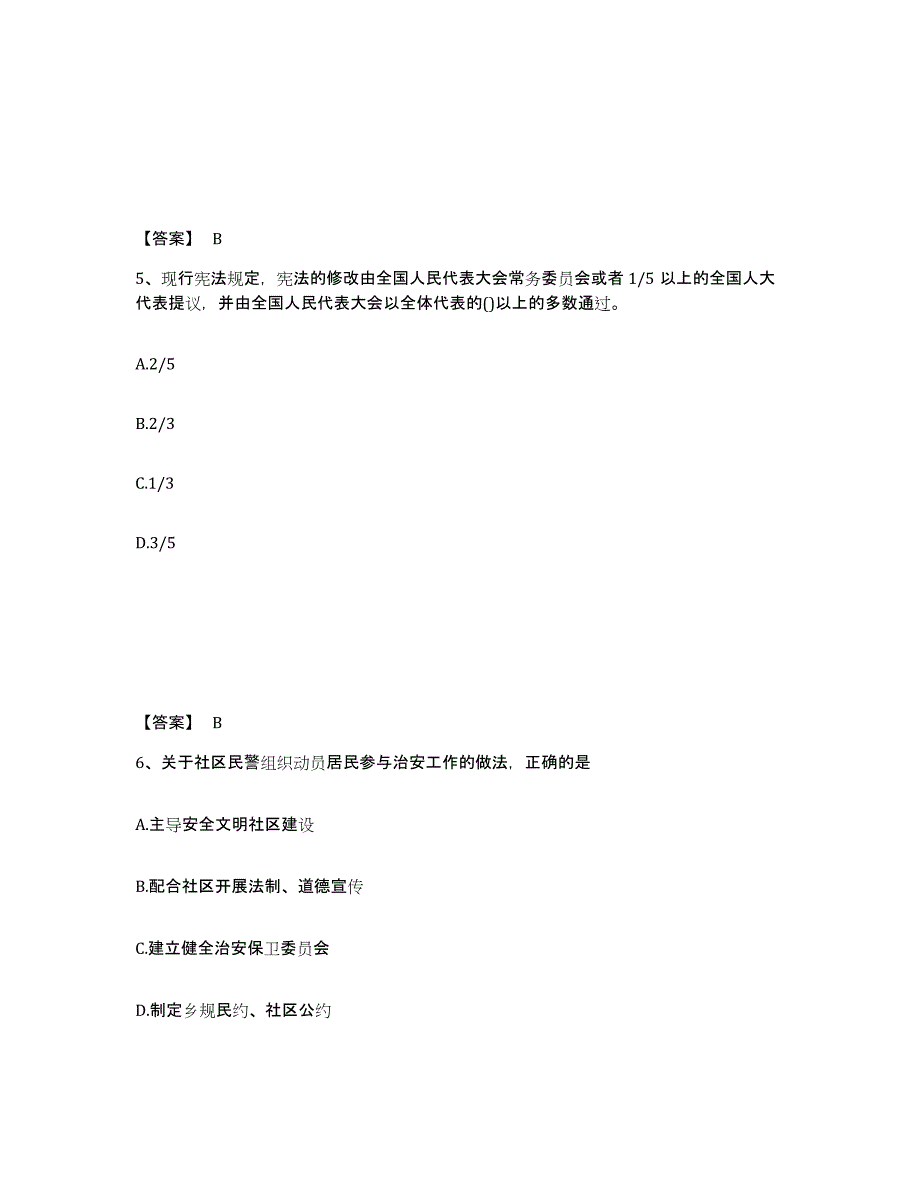 【答案】 B

5、现行宪法规定，宪法的修改由全国人民代表大会常务委员会或者 1/5 以上的全国人大代表提议，并由全国人民代表大会以全体代表的()以上的多数通过。

A.2/5

B.2/3

C.1/3

D.3/5

【答案】 B

6、关于社区民警组织动员居民参与治安工作的做法，正确的是

A.主导安全文明社区建设

B.配合社区开展法制、道德宣传

C.建立健全治安保卫委员会

D.制定乡规民约、社区公约